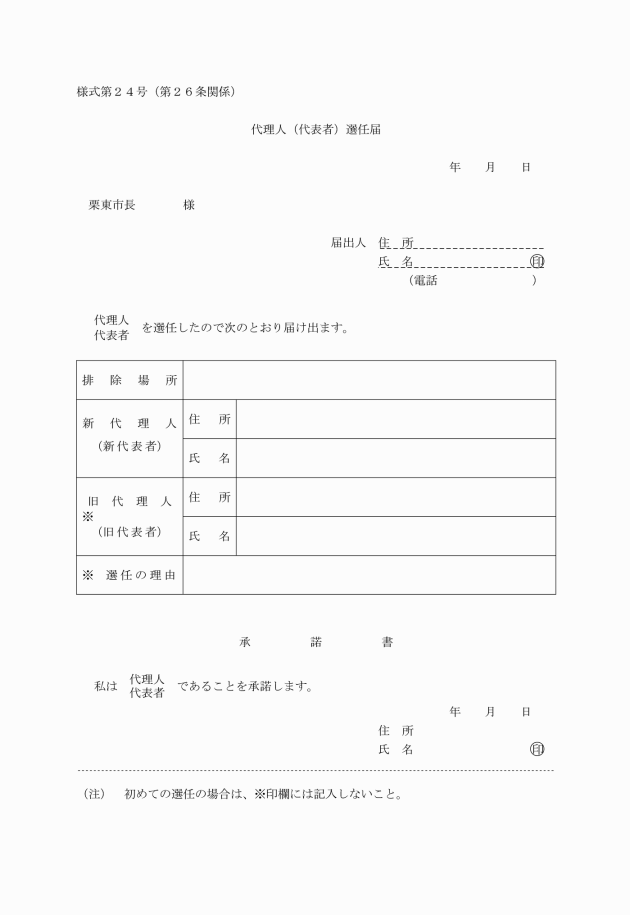 様式第２４号（第２６条関係）

代理人（代表者）選任届

年　　月　　日

栗東市長　　　　様

届出人　住　所

氏　名　　　　　　　　　　印

（電話　　　　　　　）

代理人
代表者　を選任したので次のとおり届け出ます。

| 排　除　場　所 | | |
|---|---|---|
| 新　代　理　人（新代表者） | 住　所 | |
| | 氏　名 | |
| 旧　代　理　人 ※（旧代表者） | 住　所 | |
| | 氏　名 | |
| ※　選任の理由 | | |

承　　　諾　　　書

私は　代理人
代表者　であることを承諾します。

年　　月　　日

住　所

氏　名　　　　　　　　　　印

（注）　初めての選任の場合は、※印欄には記入しないこと。